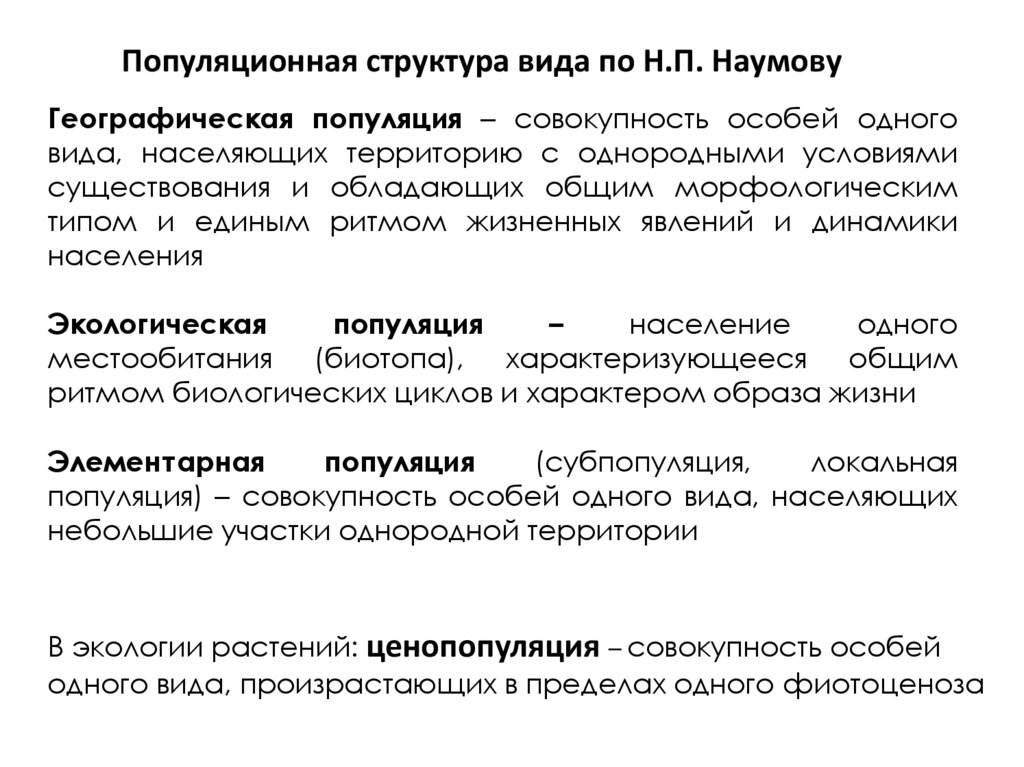 Популяционная структура вида по Н.П. Наумову

Географическая популяция – совокупность особей одного вида, населяющих территорию с однородными условиями существования и обладающих общим морфологическим типом и единым ритмом жизненных явлений и динамики населения

Экологическая популяция – население одного местообитания (биотопа), характеризующееся общим ритмом биологических циклов и характером образа жизни

Элементарная популяция (субпопуляция, локальная популяция) – совокупность особей одного вида, населяющих небольшие участки однородной территории

В экологии растений: ценопопуляция – совокупность особей одного вида, произрастающих в пределах одного фиотоценоза